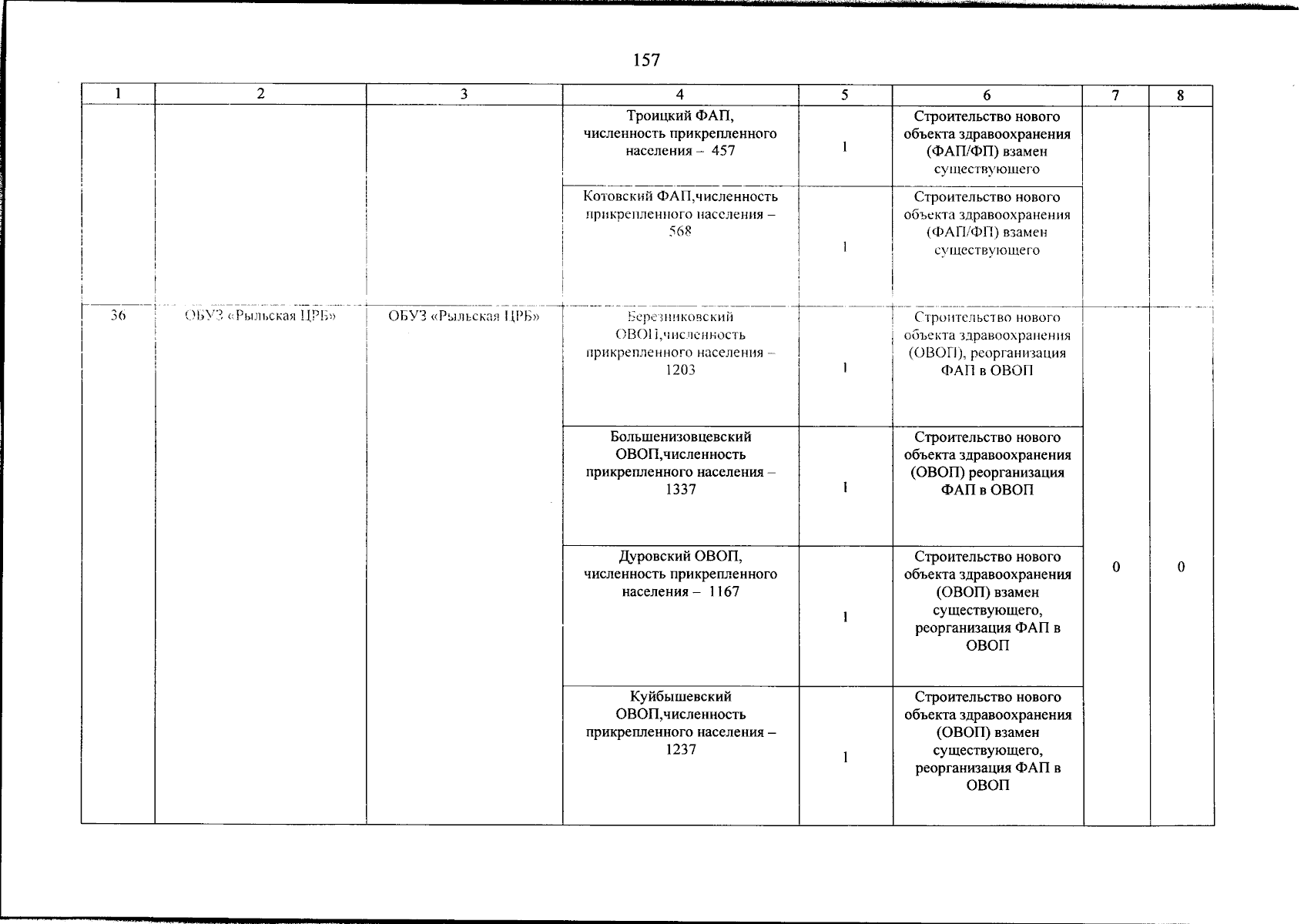 157

| 1 | 2 | 3 | 4 | 5 | 6 | 7 | 8 |
|---|---|---|---|---|---|---|---|
| | | | Троицкий ФАП, численность прикрепленного населения – 457 | 1 | Строительство нового объекта здравоохранения (ФАП/ФП) взамен существующего | | |
| | | | Котовский ФАП,численность прикрепленного населения – 568 | 1 | Строительство нового объекта здравоохранения (ФАП/ФП) взамен существующего | | |
| 36 | ОБУЗ «Рыльская ЦРБ» | ОБУЗ «Рыльская ЦРБ» | Березниковский ОВОП,численность прикрепленного населения – 1203 | 1 | Строительство нового объекта здравоохранения (ОВОП), реорганизация ФАП в ОВОП | 0 | 0 |
| | | | Большенизовцевский ОВОП,численность прикрепленного населения – 1337 | 1 | Строительство нового объекта здравоохранения (ОВОП) реорганизация ФАП в ОВОП | | |
| | | | Дуровский ОВОП, численность прикрепленного населения – 1167 | 1 | Строительство нового объекта здравоохранения (ОВОП) взамен существующего, реорганизация ФАП в ОВОП | | |
| | | | Куйбышевский ОВОП,численность прикрепленного населения – 1237 | 1 | Строительство нового объекта здравоохранения (ОВОП) взамен существующего, реорганизация ФАП в ОВОП | | |